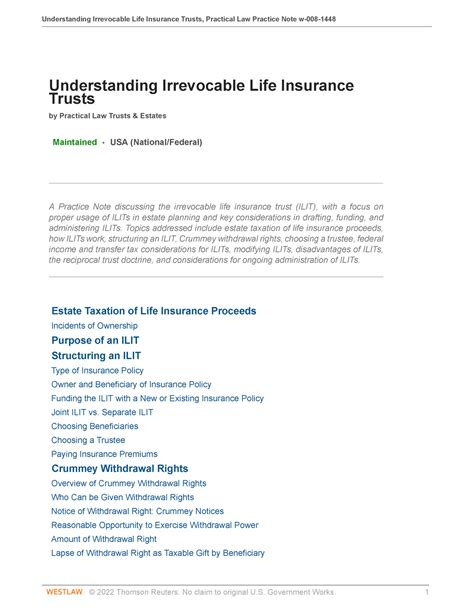 Understanding Irrevocable Life Insurance Trusts, Practical Law Practice Note w-008-1448

Understanding Irrevocable Life Insurance Trusts

by Practical Law Trusts & Estates

Maintained • USA (National/Federal)

A Practice Note discussing the irrevocable life insurance trust (ILIT), with a focus on proper usage of ILITs in estate planning and key considerations in drafting, funding, and administering ILITs. Topics addressed include estate taxation of life insurance proceeds, how ILITs work, structuring an ILIT, Crummey withdrawal rights, choosing a trustee, federal income and transfer tax considerations for ILITs, modifying ILITs, disadvantages of ILITs, the reciprocal trust doctrine, and considerations for ongoing administration of ILITs.

Estate Taxation of Life Insurance Proceeds

Incidents of Ownership

Purpose of an ILIT

Structuring an ILIT

Type of Insurance Policy

Owner and Beneficiary of Insurance Policy

Funding the ILIT with a New or Existing Insurance Policy

Joint ILIT vs. Separate ILIT

Choosing Beneficiaries

Choosing a Trustee

Paying Insurance Premiums

Crummey Withdrawal Rights

Overview of Crummey Withdrawal Rights

Who Can be Given Withdrawal Rights

Notice of Withdrawal Right: Crummey Notices

Reasonable Opportunity to Exercise Withdrawal Power

Amount of Withdrawal Right

Lapse of Withdrawal Right as Taxable Gift by Beneficiary

WESTLAW © 2022 Thomson Reuters. No claim to original U.S. Government Works. 1